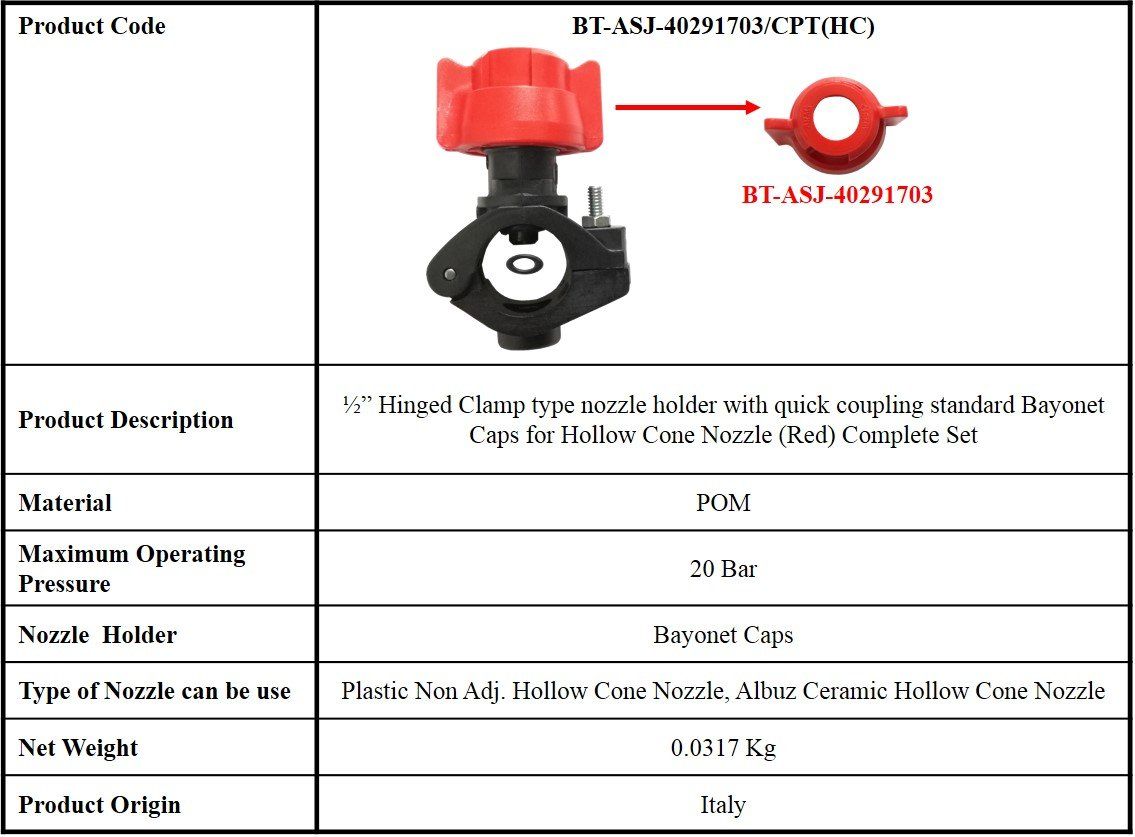 | Product Code | BT-ASJ-40291703/CPT(HC) BT-ASJ-40291703 |
|---|---|
| Product Description | ½” Hinged Clamp type nozzle holder with quick coupling standard Bayonet Caps for Hollow Cone Nozzle (Red) Complete Set |
| Material | POM |
| Maximum Operating Pressure | 20 Bar |
| Nozzle Holder | Bayonet Caps |
| Type of Nozzle can be use | Plastic Non Adj. Hollow Cone Nozzle, Albuz Ceramic Hollow Cone Nozzle |
| Net Weight | 0.0317 Kg |
| Product Origin | Italy |